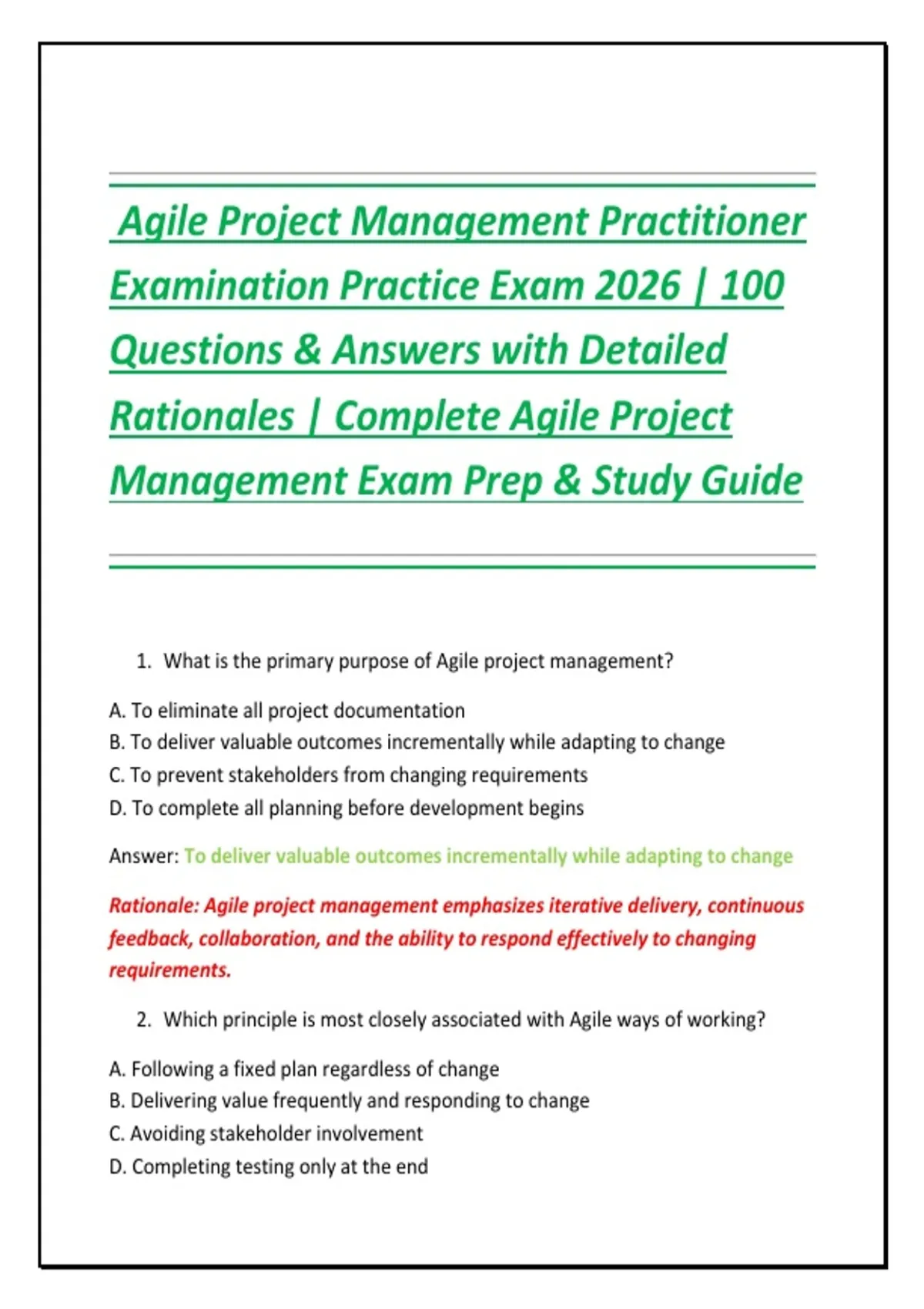 Agile Project Management Practitioner Examination Practice Exam 2026 | 100 Questions & Answers with Detailed Rationales | Complete Agile Project Management Exam Prep & Study Guide

1. What is the primary purpose of Agile project management?

A. To eliminate all project documentation
B. To deliver valuable outcomes incrementally while adapting to change
C. To prevent stakeholders from changing requirements
D. To complete all planning before development begins

Answer: To deliver valuable outcomes incrementally while adapting to change

Rationale: Agile project management emphasizes iterative delivery, continuous feedback, collaboration, and the ability to respond effectively to changing requirements.

2. Which principle is most closely associated with Agile ways of working?

A. Following a fixed plan regardless of change
B. Delivering value frequently and responding to change
C. Avoiding stakeholder involvement
D. Completing testing only at the end